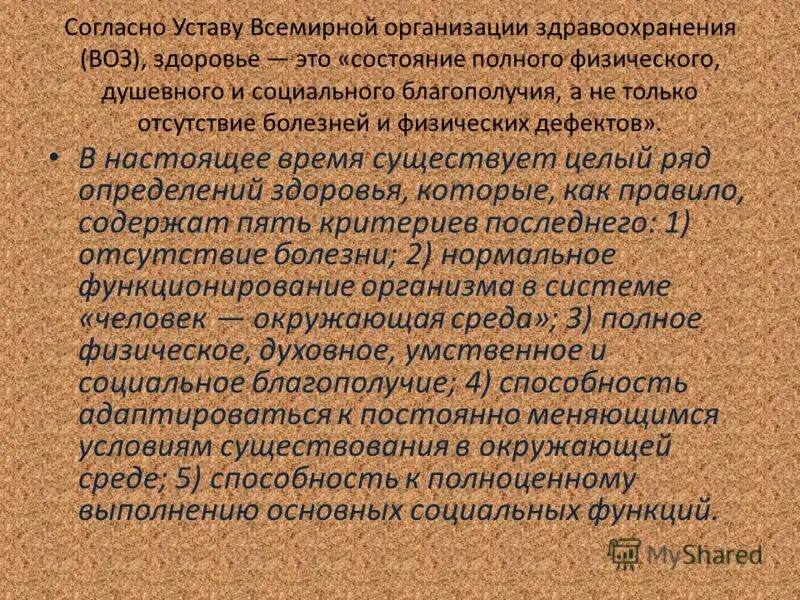 Согласно Уставу Всемирной организации здравоохранения (ВОЗ), здоровье — это «состояние полного физического, душевного и социального благополучия, а не только отсутствие болезней и физических дефектов».

• В настоящее время существует целый ряд определений здоровья, которые, как правило, содержат пять критериев последнего: 1) отсутствие болезни; 2) нормальное функционирование организма в системе «человек — окружающая среда»; 3) полное физическое, духовное, умственное и социальное благополучие; 4) способность адаптироваться к постоянно меняющимся условиям существования в окружающей среде; 5) способность к полноценному выполнению основных социальных функций.

MyShared